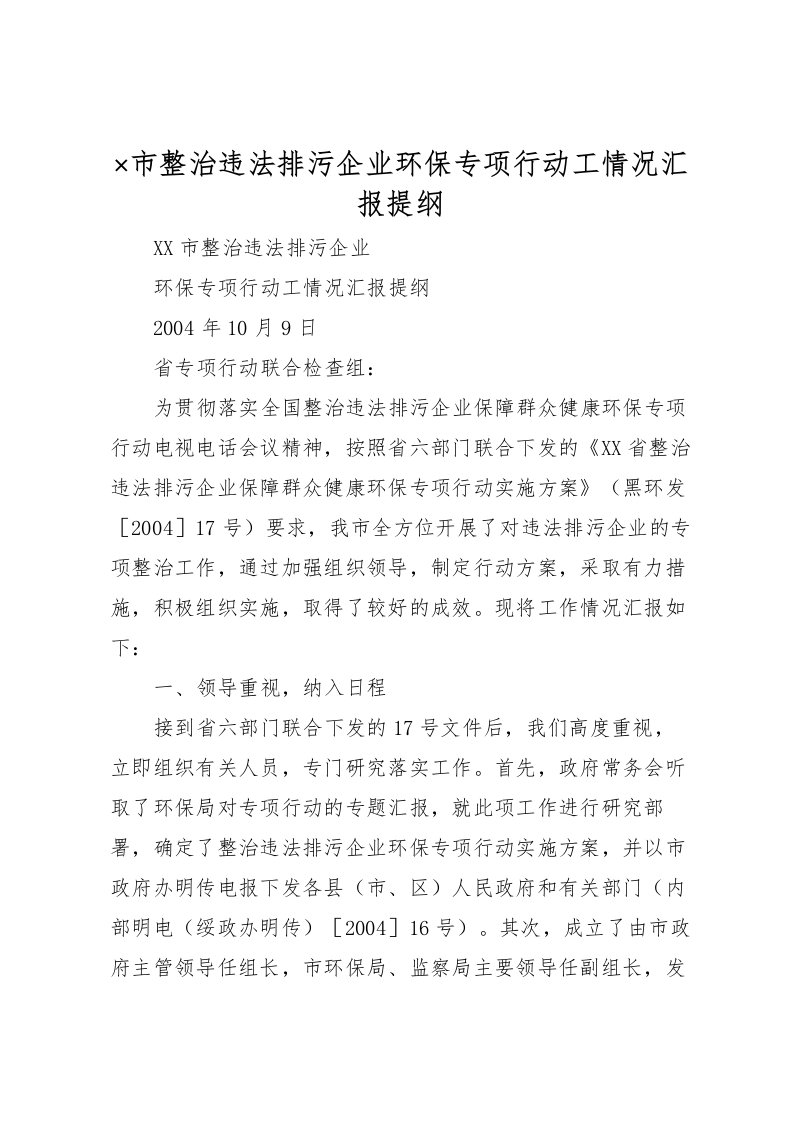 ×市整治违法排污企业环保专项行动工情况汇报提纲

XX 市整治违法排污企业

环保专项行动工情况汇报提纲

2004 年 10 月 9 日

省专项行动联合检查组：

为贯彻落实全国整治违法排污企业保障群众健康环保专项行动电视电话会议精神，按照省六部门联合下发的《XX 省整治违法排污企业保障群众健康环保专项行动实施方案》（黑环发［2004］17 号）要求，我市全方位开展了对违法排污企业的专项整治工作，通过加强组织领导，制定行动方案，采取有力措施，积极组织实施，取得了较好的成效。现将工作情况汇报如下：

一、领导重视，纳入日程

接到省六部门联合下发的 17 号文件后，我们高度重视，立即组织有关人员，专门研究落实工作。首先，政府常务会听取了环保局对专项行动的专题汇报，就此项工作进行研究部署，确定了整治违法排污企业环保专项行动实施方案，并以市政府办明传电报下发各县（市、区）人民政府和有关部门（内部明电（绥政办明传）［2004］16 号）。其次，成立了由市政府主管领导任组长，市环保局、监察局主要领导任副组长，发